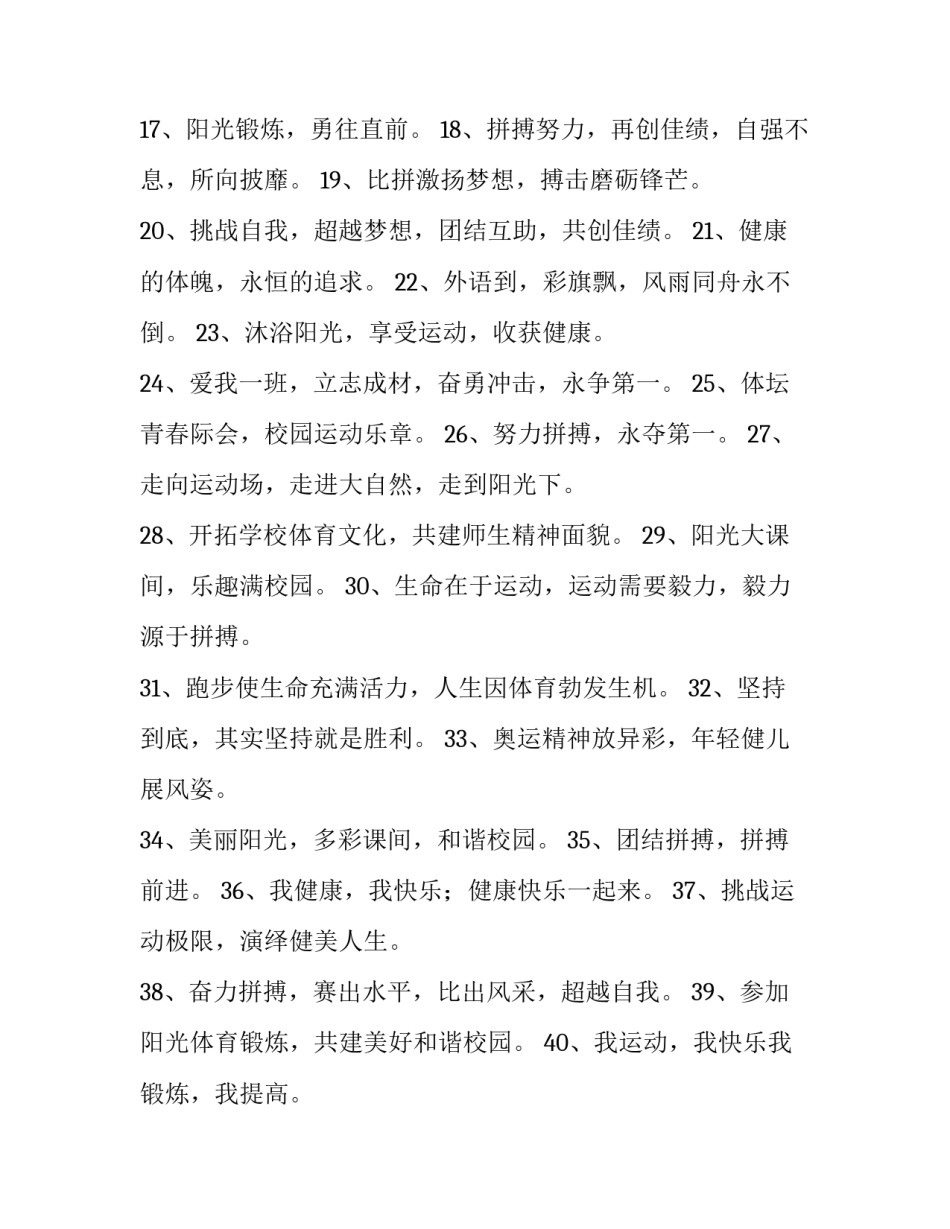 17、阳光锻炼，勇往直前。 18、拼搏努力，再创佳绩，自强不息，所向披靡。 19、比拼激扬梦想，搏击磨砺锋芒。

20、挑战自我，超越梦想，团结互助，共创佳绩。 21、健康的体魄，永恒的追求。 22、外语到，彩旗飘，风雨同舟永不倒。 23、沐浴阳光，享受运动，收获健康。

24、爱我一班，立志成材，奋勇冲击，永争第一。 25、体坛青春际会，校园运动乐章。 26、努力拼搏，永夺第一。 27、走向运动场，走进大自然，走到阳光下。

28、开拓学校体育文化，共建师生精神面貌。 29、阳光大课间，乐趣满校园。 30、生命在于运动，运动需要毅力，毅力源于拼搏。

31、跑步使生命充满活力，人生因体育勃发生机。 32、坚持到底，其实坚持就是胜利。 33、奥运精神放异彩，年轻健儿展风姿。

34、美丽阳光，多彩课间，和谐校园。 35、团结拼搏，拼搏前进。 36、我健康，我快乐；健康快乐一起来。 37、挑战运动极限，演绎健美人生。

38、奋力拼搏，赛出水平，比出风采，超越自我。 39、参加阳光体育锻炼，共建美好和谐校园。 40、我运动，我快乐我锻炼，我提高。